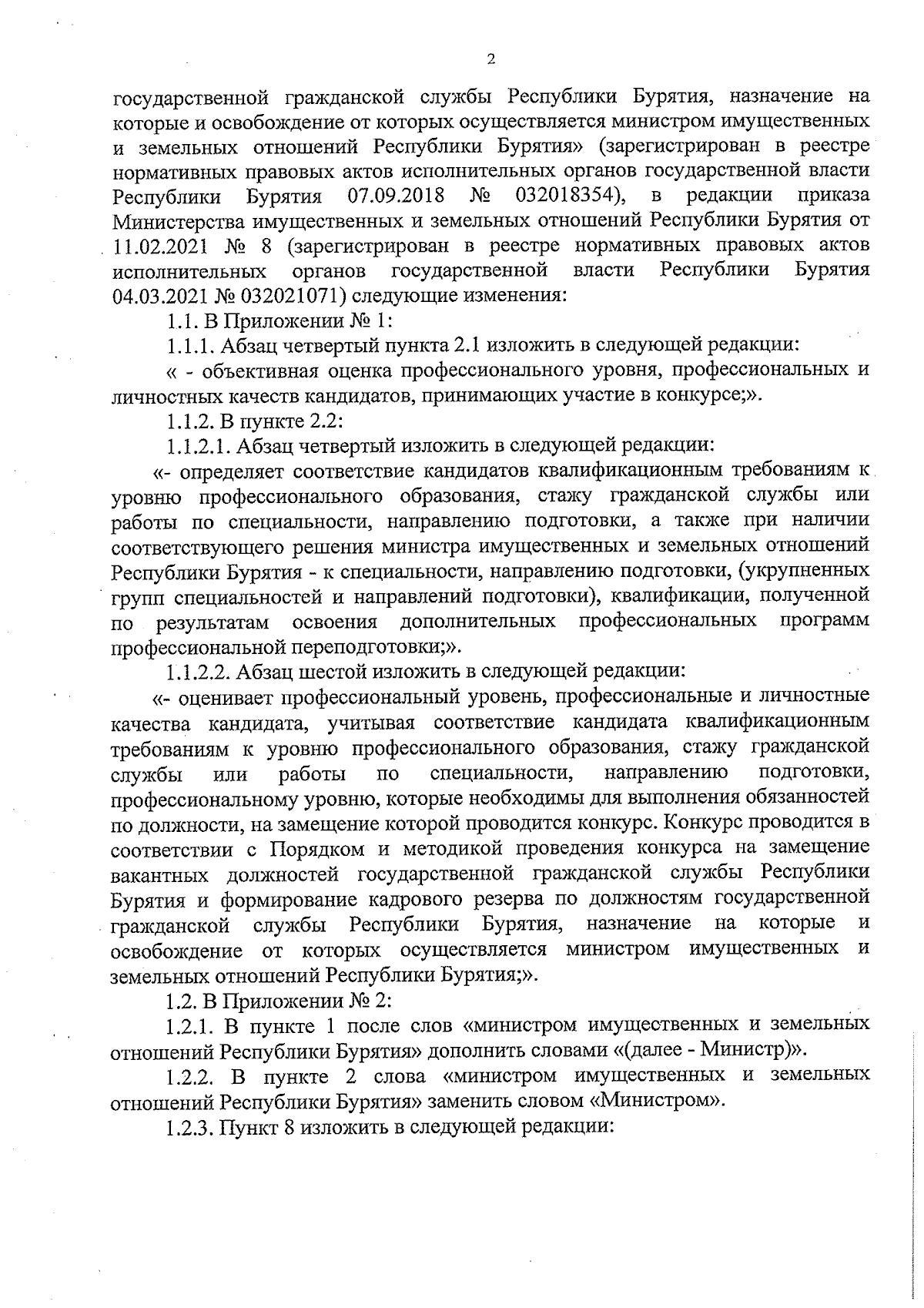 2

государственной гражданской службы Республики Бурятия, назначение на которые и освобождение от которых осуществляется министром имущественных и земельных отношений Республики Бурятия» (зарегистрирован в реестре нормативных правовых актов исполнительных органов государственной власти Республики Бурятия 07.09.2018 № 032018354), в редакции приказа Министерства имущественных и земельных отношений Республики Бурятия от 11.02.2021 № 8 (зарегистрирован в реестре нормативных правовых актов исполнительных органов государственной власти Республики Бурятия 04.03.2021 № 032021071) следующие изменения:

1.1. В Приложении № 1:

1.1.1. Абзац четвертый пункта 2.1 изложить в следующей редакции:

« - объективная оценка профессионального уровня, профессиональных и личностных качеств кандидатов, принимающих участие в конкурсе;».

1.1.2. В пункте 2.2:

1.1.2.1. Абзац четвертый изложить в следующей редакции:

«- определяет соответствие кандидатов квалификационным требованиям к уровню профессионального образования, стажу гражданской службы или работы по специальности, направлению подготовки, а также при наличии соответствующего решения министра имущественных и земельных отношений Республики Бурятия - к специальности, направлению подготовки, (укрупненных групп специальностей и направлений подготовки), квалификации, полученной по результатам освоения дополнительных профессиональных программ профессиональной переподготовки;».

1.1.2.2. Абзац шестой изложить в следующей редакции:

«- оценивает профессиональный уровень, профессиональные и личностные качества кандидата, учитывая соответствие кандидата квалификационным требованиям к уровню профессионального образования, стажу гражданской службы или работы по специальности, направлению подготовки, профессиональному уровню, которые необходимы для выполнения обязанностей по должности, на замещение которой проводится конкурс. Конкурс проводится в соответствии с Порядком и методикой проведения конкурса на замещение вакантных должностей государственной гражданской службы Республики Бурятия и формирование кадрового резерва по должностям государственной гражданской службы Республики Бурятия, назначение на которые и освобождение от которых осуществляется министром имущественных и земельных отношений Республики Бурятия;».

1.2. В Приложении № 2:

1.2.1. В пункте 1 после слов «министром имущественных и земельных отношений Республики Бурятия» дополнить словами «(далее - Министр)».

1.2.2. В пункте 2 слова «министром имущественных и земельных отношений Республики Бурятия» заменить словом «Министром».

1.2.3. Пункт 8 изложить в следующей редакции: